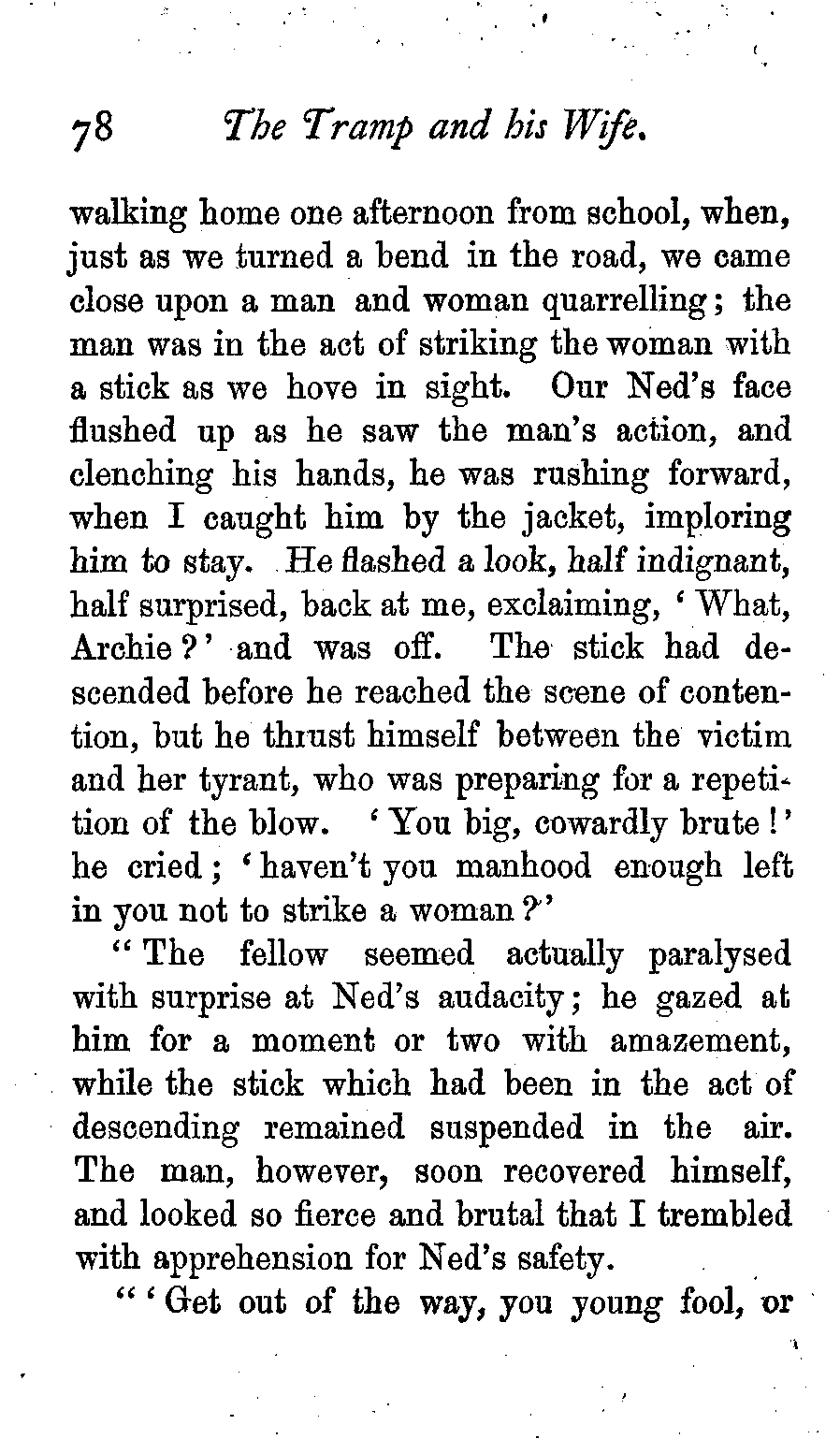 78 The Tramp and his Wife.

walking home one afternoon from school, when, just as we turned a bend in the road, we came close upon a man and woman quarrelling; the man was in the act of striking the woman with a stick as we hove in sight. Our Ned's face flushed up as he saw the man's action, and clenching his hands, he was rushing forward, when I caught him by the jacket, imploring him to stay. He flashed a look, half indignant, half surprised, back at me, exclaiming, 'What, Archie?' and was off. The stick had descended before he reached the scene of contention, but he thrust himself between the victim and her tyrant, who was preparing for a repetition of the blow. 'You big, cowardly brute!' he cried; 'haven't you manhood enough left in you not to strike a woman?'

"The fellow seemed actually paralysed with surprise at Ned's audacity; he gazed at him for a moment or two with amazement, while the stick which had been in the act of descending remained suspended in the air. The man, however, soon recovered himself, and looked so fierce and brutal that I trembled with apprehension for Ned's safety.

"'Get out of the way, you young fool, or